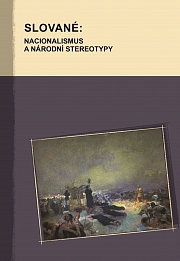 SLOVANÉ:

NACIONALISMUS
A NÁRODNÍ STEREOTYPY